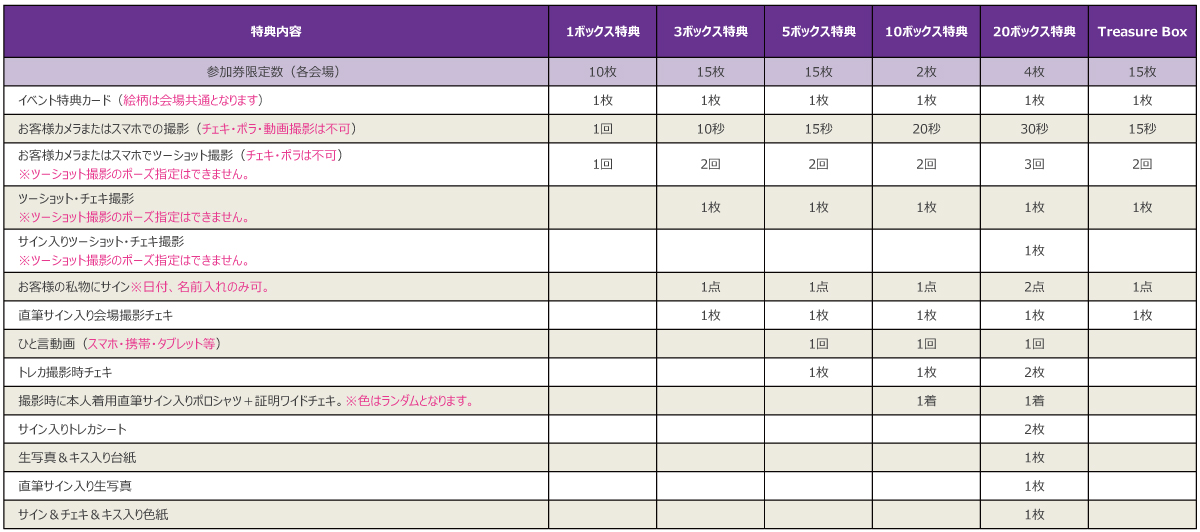 | 特典内容 | 1ボックス特典 | 3ボックス特典 | 5ボックス特典 | 10ボックス特典 | 20ボックス特典 | Treasure Box |
|---|---|---|---|---|---|---|
| 参加券限定数（各会場） | 10枚 | 15枚 | 15枚 | 2枚 | 4枚 | 15枚 |
| イベント特典カード（絵柄は会場共通となります） | 1枚 | 1枚 | 1枚 | 1枚 | 1枚 | 1枚 |
| お客様カメラまたはスマホでの撮影（チェキ・ポラ・動画撮影は不可） | 1回 | 10秒 | 15秒 | 20秒 | 30秒 | 15秒 |
| お客様カメラまたはスマホでツーショット撮影（チェキ・ポラは不可）※ツーショット撮影のポーズ指定はできません。 | 1回 | 2回 | 2回 | 2回 | 3回 | 2回 |
| ツーショット・チェキ撮影 ※ツーショット撮影のポーズ指定はできません。 |  | 1枚 | 1枚 | 1枚 | 1枚 | 1枚 |
| サイン入りツーショット・チェキ撮影 ※ツーショット撮影のポーズ指定はできません。 |  |  |  |  | 1枚 |  |
| お客様の私物にサイン※日付、名前入れのみ可。 |  | 1点 | 1点 | 1点 | 2点 | 1点 |
| 直筆サイン入り会場撮影チェキ |  | 1枚 | 1枚 | 1枚 | 1枚 | 1枚 |
| ひと言動画（スマホ・携帯・タブレット等） |  |  | 1回 | 1回 | 1回 |  |
| トレカ撮影時チェキ |  |  | 1枚 | 1枚 | 2枚 |  |
| 撮影時に本人着用直筆サイン入りポロシャツ＋証明ワイドチェキ。※色はランダムとなります。 |  |  |  | 1着 | 1着 |  |
| サイン入りトレカシート |  |  |  |  | 2枚 |  |
| 生写真＆キス入り台紙 |  |  |  |  | 1枚 |  |
| 直筆サイン入り生写真 |  |  |  |  | 1枚 |  |
| サイン＆チェキ＆キス入り色紙 |  |  |  |  | 1枚 |  |